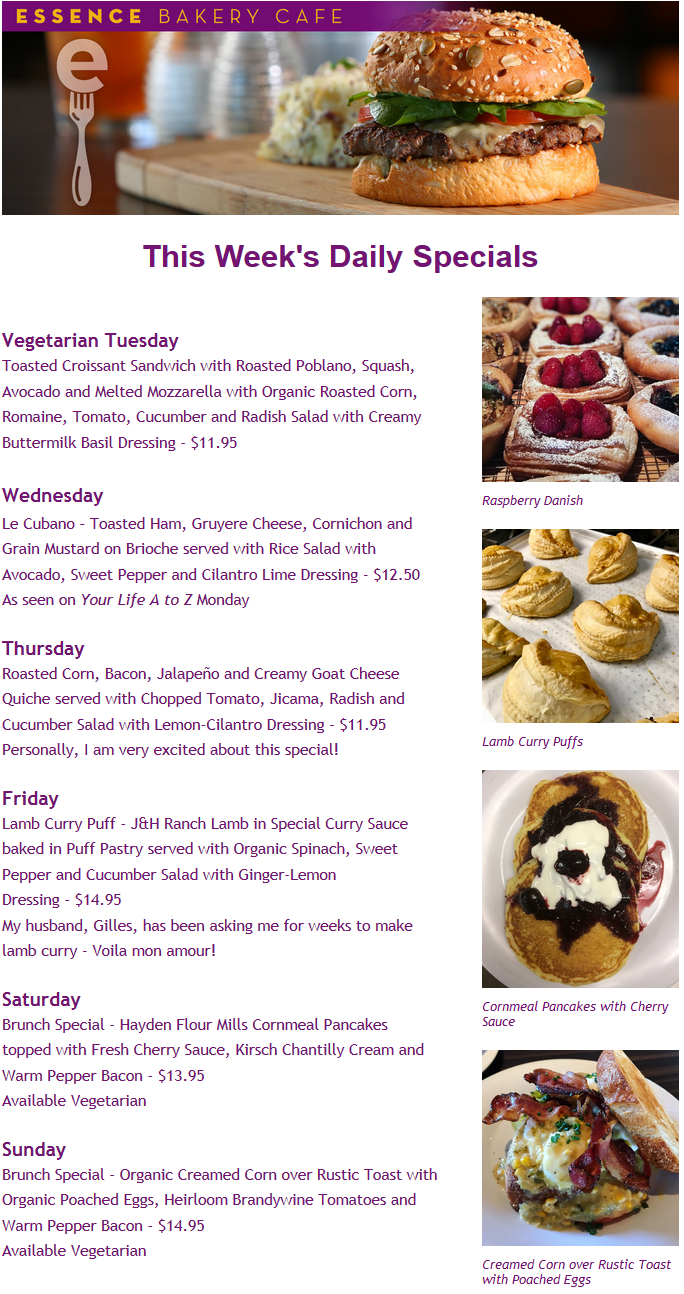 ESSENCE BAKERY CAFE

e

This Week's Daily Specials

Vegetarian Tuesday
Toasted Croissant Sandwich with Roasted Poblano, Squash, Avocado and Melted Mozzarella with Organic Roasted Corn, Romaine, Tomato, Cucumber and Radish Salad with Creamy Buttermilk Basil Dressing - $11.95

Wednesday
Le Cubano - Toasted Ham, Gruyere Cheese, Cornichon and Grain Mustard on Brioche served with Rice Salad with Avocado, Sweet Pepper and Cilantro Lime Dressing - $12.50
As seen on Your Life A to Z Monday

Thursday
Roasted Corn, Bacon, Jalapeño and Creamy Goat Cheese Quiche served with Chopped Tomato, Jicama, Radish and Cucumber Salad with Lemon-Cilantro Dressing - $11.95
Personally, I am very excited about this special!

Friday
Lamb Curry Puff - J&H Ranch Lamb in Special Curry Sauce baked in Puff Pastry served with Organic Spinach, Sweet Pepper and Cucumber Salad with Ginger-Lemon Dressing - $14.95
My husband, Gilles, has been asking me for weeks to make lamb curry - Voila mon amour!

Saturday
Brunch Special - Hayden Flour Mills Cornmeal Pancakes topped with Fresh Cherry Sauce, Kirsch Chantilly Cream and Warm Pepper Bacon - $13.95
Available Vegetarian

Sunday
Brunch Special - Organic Creamed Corn over Rustic Toast with Organic Poached Eggs, Heirloom Brandywine Tomatoes and Warm Pepper Bacon - $14.95
Available Vegetarian

Raspberry Danish

Lamb Curry Puffs

Cornmeal Pancakes with Cherry Sauce

Creamed Corn over Rustic Toast with Poached Eggs